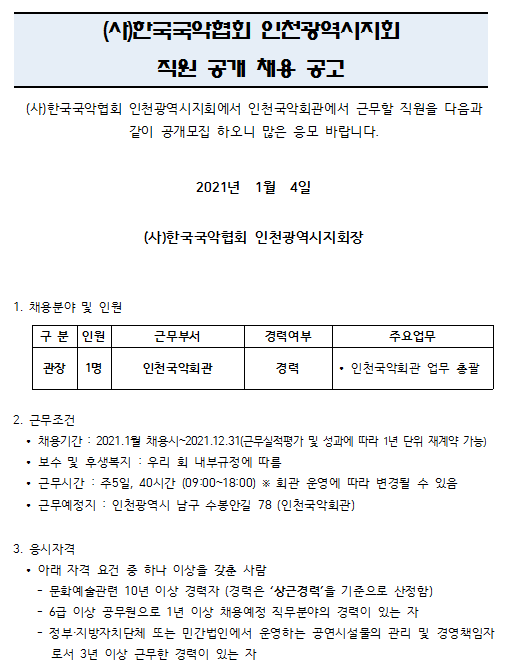 (사)한국국악협회 인천광역시지회

직원 공개 채용 공고

(사)한국국악협회 인천광역시지회에서 인천국악회관에서 근무할 직원을 다음과 같이 공개모집 하오니 많은 응모 바랍니다.

2021년 1월 4일

(사)한국국악협회 인천광역시지회장

1. 채용분야 및 인원

| 구 분 | 인원 | 근무부서 | 경력여부 | 주요업무 |
|---|---|---|---|---|
| 관장 | 1명 | 인천국악회관 | 경력 | • 인천국악회관 업무 총괄 |

2. 근무조건
• 채용기간 : 2021.1월 채용시~2021.12.31(근무실적평가 및 성과에 따라 1년 단위 재계약 가능)
• 보수 및 후생복지 : 우리 회 내부규정에 따름
• 근무시간 : 주5일, 40시간 (09:00~18:00) ※ 회관 운영에 따라 변경될 수 있음
• 근무예정지 : 인천광역시 남구 수봉안길 78 (인천국악회관)

3. 응시자격
• 아래 자격 요건 중 하나 이상을 갖춘 사람
- 문화예술관련 10년 이상 경력자 (경력은 '상근경력'을 기준으로 산정함)
- 6급 이상 공무원으로 1년 이상 채용예정 직무분야의 경력이 있는 자
- 정부·지방자치단체 또는 민간법인에서 운영하는 공연시설물의 관리 및 경영책임자로서 3년 이상 근무한 경력이 있는 자